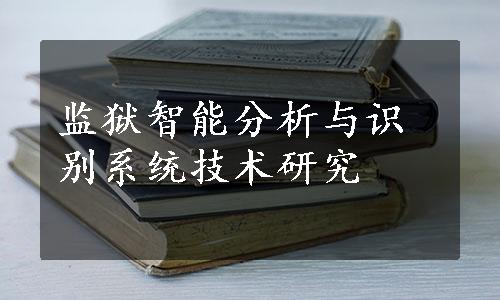 监狱智能分析与识别系统技术研究